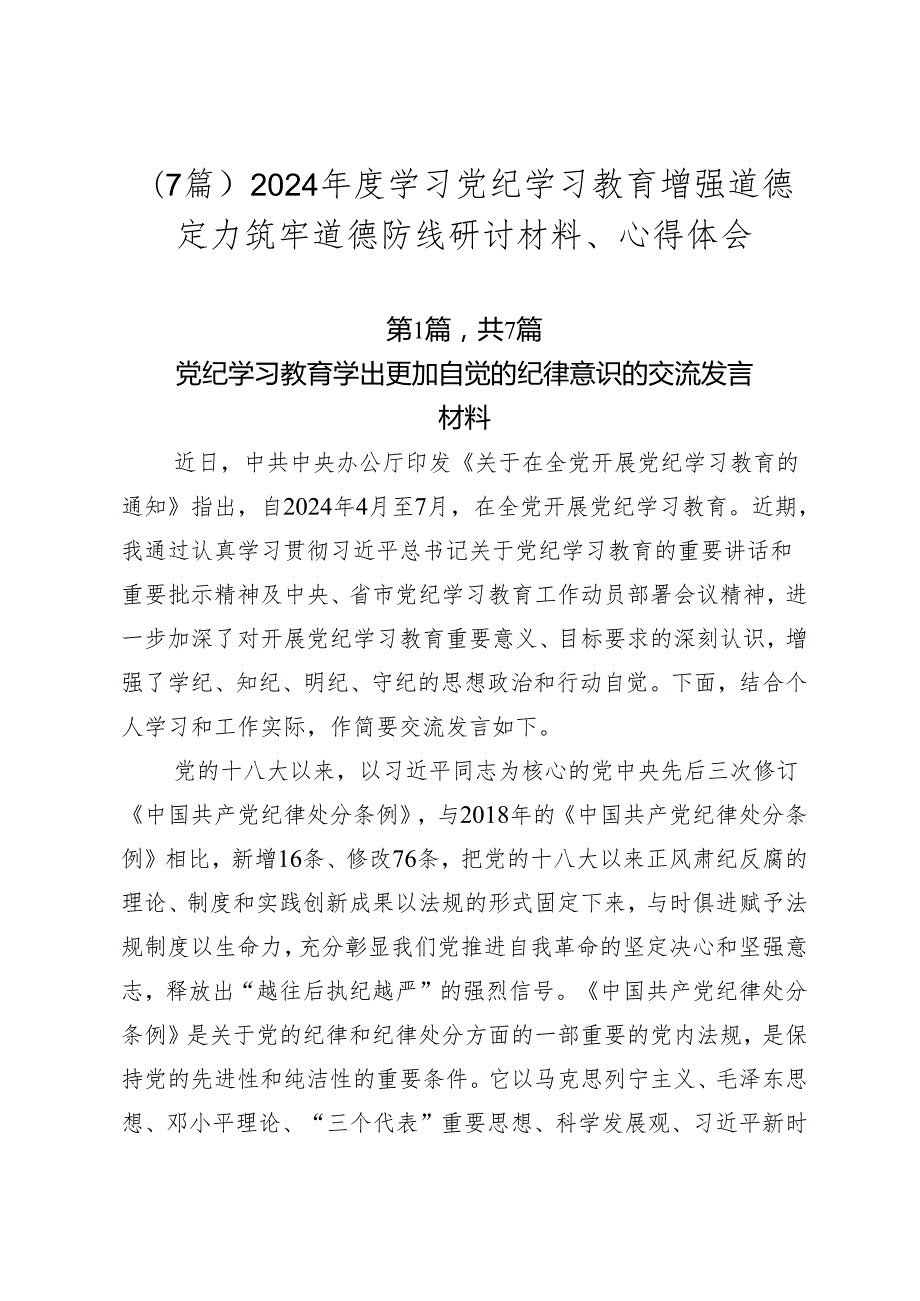 （7篇）2024年度学习党纪学习教育增强道德定力筑牢道德防线研讨材料、心得体会

第1篇，共7篇

党纪学习教育学出更加自觉的纪律意识的交流发言材料

近日，中共中央办公厅印发《关于在全党开展党纪学习教育的通知》指出，自2024年4月至7月，在全党开展党纪学习教育。近期，我通过认真学习贯彻习近平总书记关于党纪学习教育的重要讲话和重要批示精神及中央、省市党纪学习教育工作动员部署会议精神，进一步加深了对开展党纪学习教育重要意义、目标要求的深刻认识，增强了学纪、知纪、明纪、守纪的思想政治和行动自觉。下面，结合个人学习和工作实际，作简要交流发言如下。

党的十八大以来，以习近平同志为核心的党中央先后三次修订《中国共产党纪律处分条例》，与2018年的《中国共产党纪律处分条例》相比，新增16条、修改76条，把党的十八大以来正风肃纪反腐的理论、制度和实践创新成果以法规的形式固定下来，与时俱进赋予法规制度以生命力，充分彰显我们党推进自我革命的坚定决心和坚强意志，释放出“越往后执纪越严”的强烈信号。《中国共产党纪律处分条例》是关于党的纪律和纪律处分方面的一部重要的党内法规，是保持党的先进性和纯洁性的重要条件。它以马克思列宁主义、毛泽东思想、邓小平理论、“三个代表”重要思想、科学发展观、习近平新时